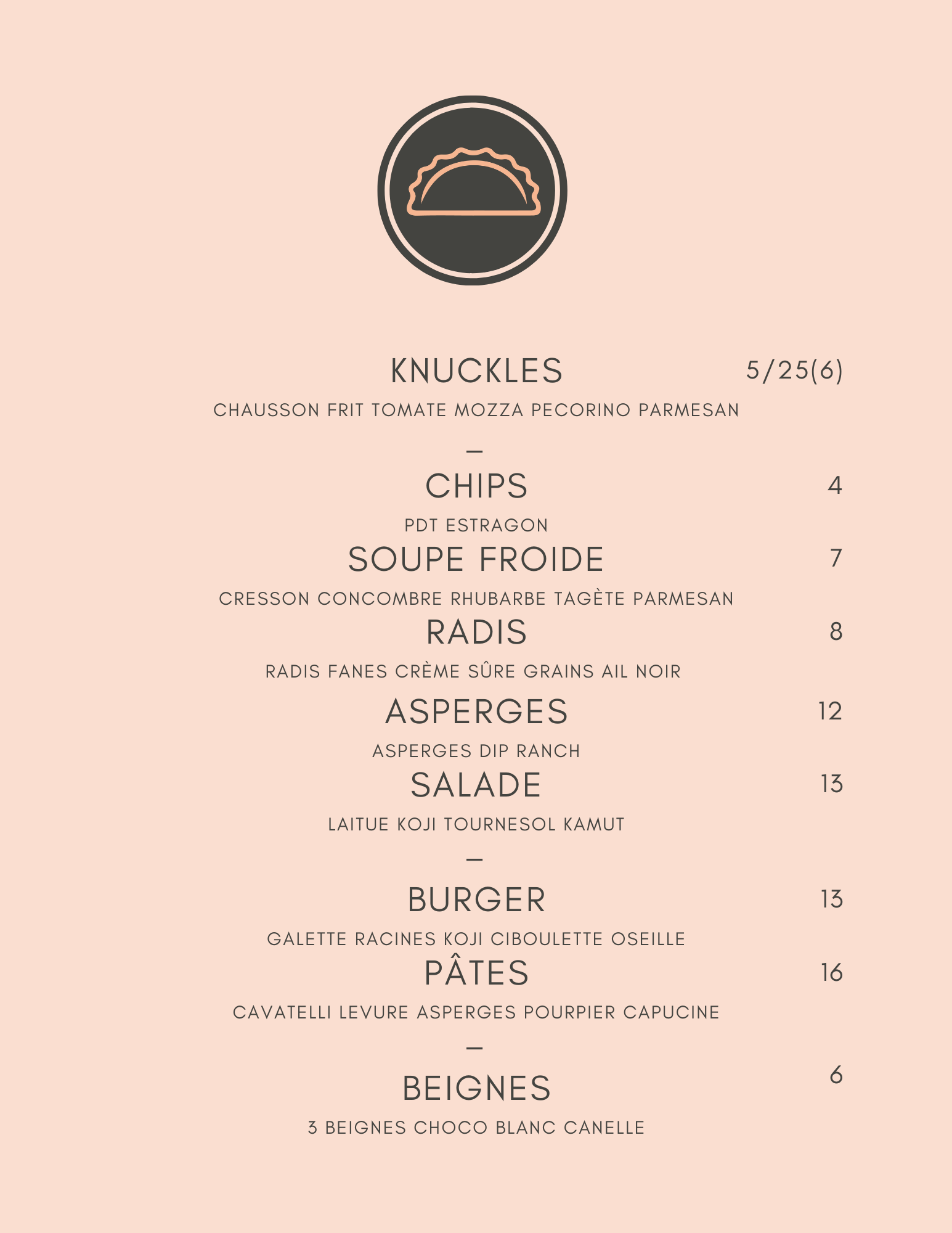 KNUCKLES 5/25(6)

CHAUSSON FRIT TOMATE MOZZA PECORINO PARMESAN

—

CHIPS 4

PDT ESTRAGON

SOUPE FROIDE 7

CRESSON CONCOMBRE RHUBARBE TAGÈTE PARMESAN

RADIS 8

RADIS FANES CRÈME SÛRE GRAINS AIL NOIR

ASPERGES 12

ASPERGES DIP RANCH

SALADE 13

LAITUE KOJI TOURNESOL KAMUT

—

BURGER 13

GALETTE RACINES KOJI CIBOULETTE OSEILLE

PÂTES 16

CAVATELLI LEVURE ASPERGES POURPIER CAPUCINE

—

BEIGNES 6

3 BEIGNES CHOCO BLANC CANELLE